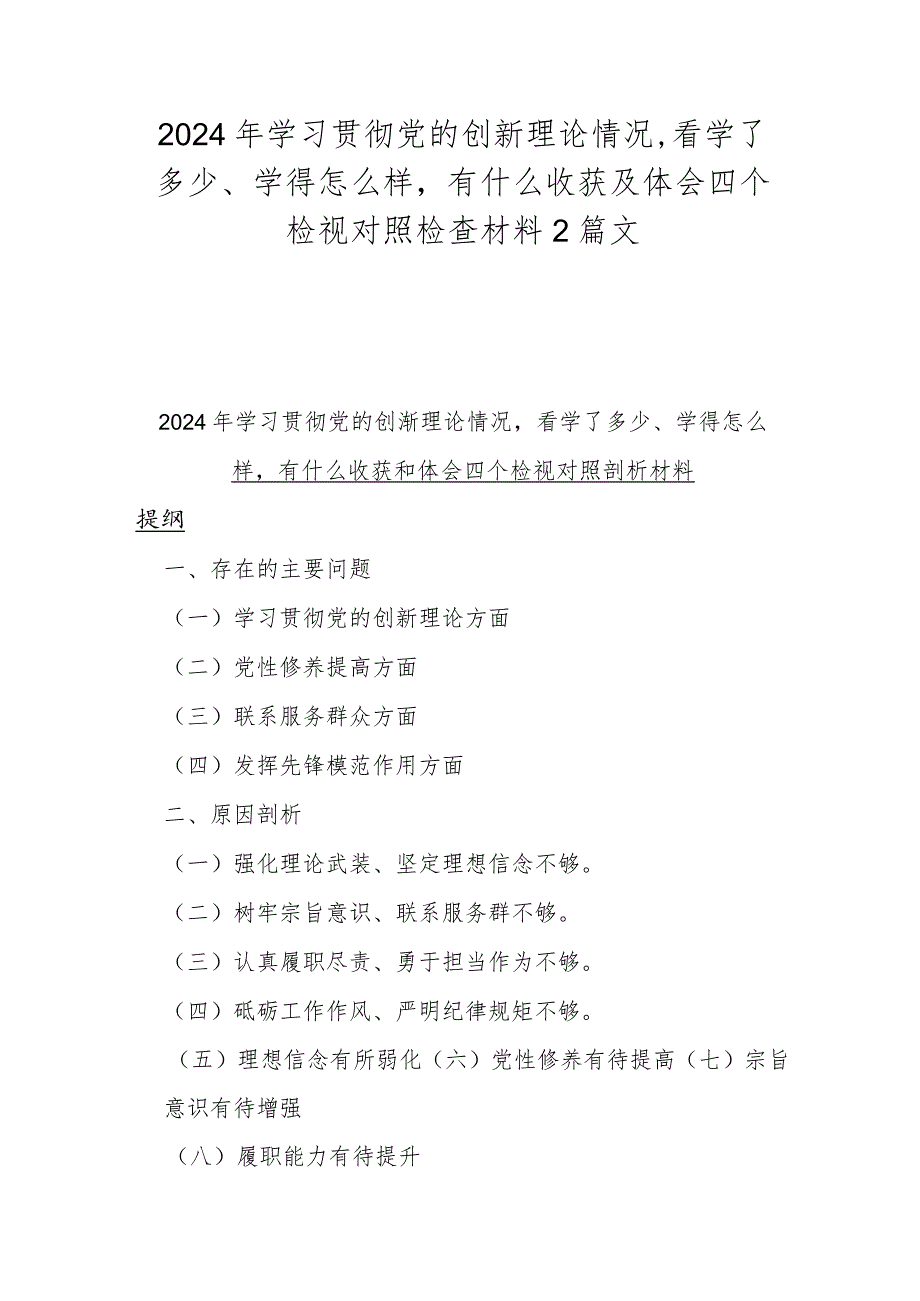 2024年学习贯彻党的创新理论情况,看学了多少、学得怎么样，有什么收获及体会四个检视对照检查材料2篇文

2024年学习贯彻党的创渐理论情况，看学了多少、学得怎么样，有什么收获和体会四个检视对照剖析材料

提纲

一、存在的主要问题

（一）学习贯彻党的创新理论方面

（二）党性修养提高方面

（三）联系服务群众方面

（四）发挥先锋模范作用方面

二、原因剖析

（一）强化理论武装、坚定理想信念不够。

（二）树牢宗旨意识、联系服务群不够。

（三）认真履职尽责、勇于担当作为不够。

（四）砥砺工作作风、严明纪律规矩不够。

（五）理想信念有所弱化（六）党性修养有待提高（七）宗旨意识有待增强

（八）履职能力有待提升